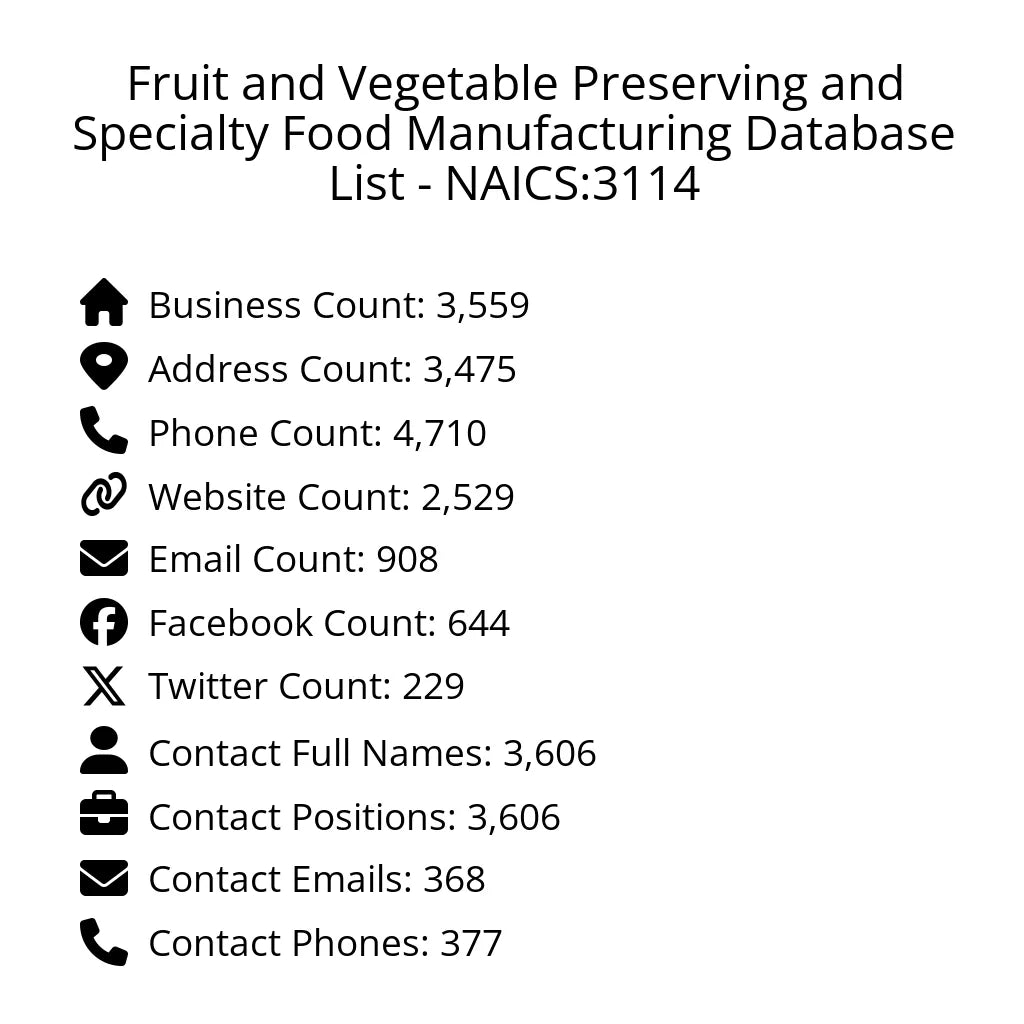 Fruit and Vegetable Preserving and Specialty Food Manufacturing Database List - NAICS:3114

Business Count: 3,559
Address Count: 3,475
Phone Count: 4,710
Website Count: 2,529
Email Count: 908
Facebook Count: 644
Twitter Count: 229
Contact Full Names: 3,606
Contact Positions: 3,606
Contact Emails: 368
Contact Phones: 377